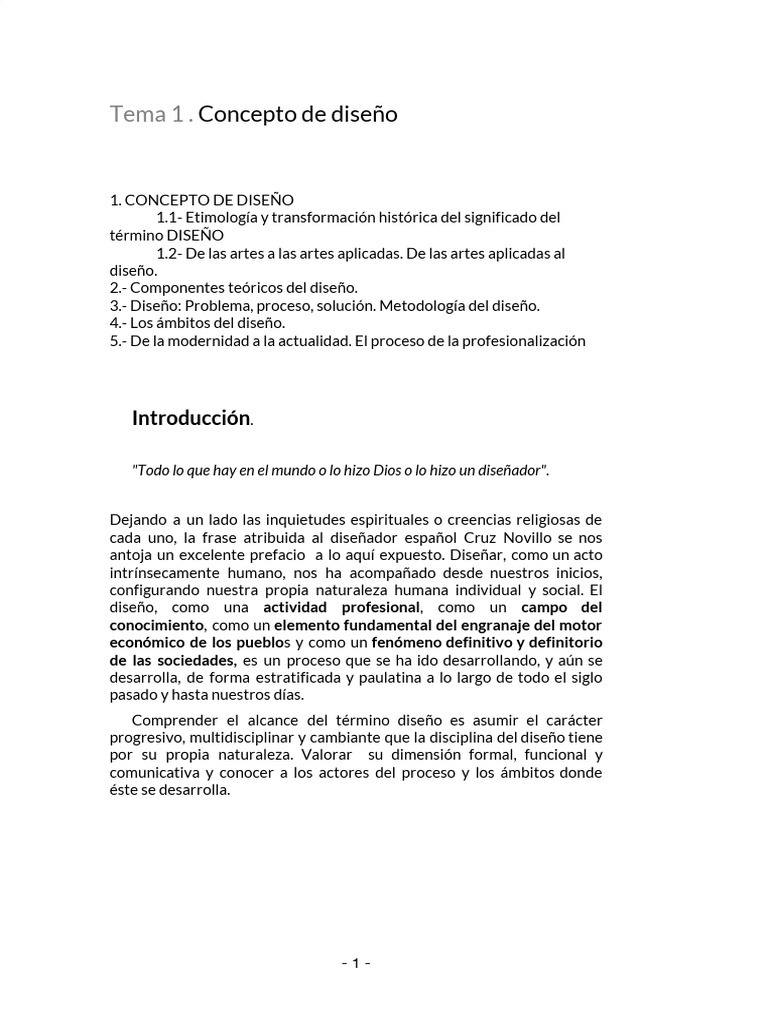 Tema 1 . Concepto de diseño

1. CONCEPTO DE DISEÑO
1.1- Etimología y transformación histórica del significado del término DISEÑO
1.2- De las artes a las artes aplicadas. De las artes aplicadas al diseño.
2.- Componentes teóricos del diseño.
3.- Diseño: Problema, proceso, solución. Metodología del diseño.
4.- Los ámbitos del diseño.
5.- De la modernidad a la actualidad. El proceso de la profesionalización

Introducción.

"Todo lo que hay en el mundo o lo hizo Dios o lo hizo un diseñador".

Dejando a un lado las inquietudes espirituales o creencias religiosas de cada uno, la frase atribuida al diseñador español Cruz Novillo se nos antoja un excelente prefacio a lo aquí expuesto. Diseñar, como un acto intrínsecamente humano, nos ha acompañado desde nuestros inicios, configurando nuestra propia naturaleza humana individual y social. El diseño, como una actividad profesional, como un campo del conocimiento, como un elemento fundamental del engranaje del motor económico de los pueblos y como un fenómeno definitivo y definitorio de las sociedades, es un proceso que se ha ido desarrollando, y aún se desarrolla, de forma estratificada y paulatina a lo largo de todo el siglo pasado y hasta nuestros días.

Comprender el alcance del término diseño es asumir el carácter progresivo, multidisciplinar y cambiante que la disciplina del diseño tiene por su propia naturaleza. Valorar su dimensión formal, funcional y comunicativa y conocer a los actores del proceso y los ámbitos donde éste se desarrolla.

- 1 -